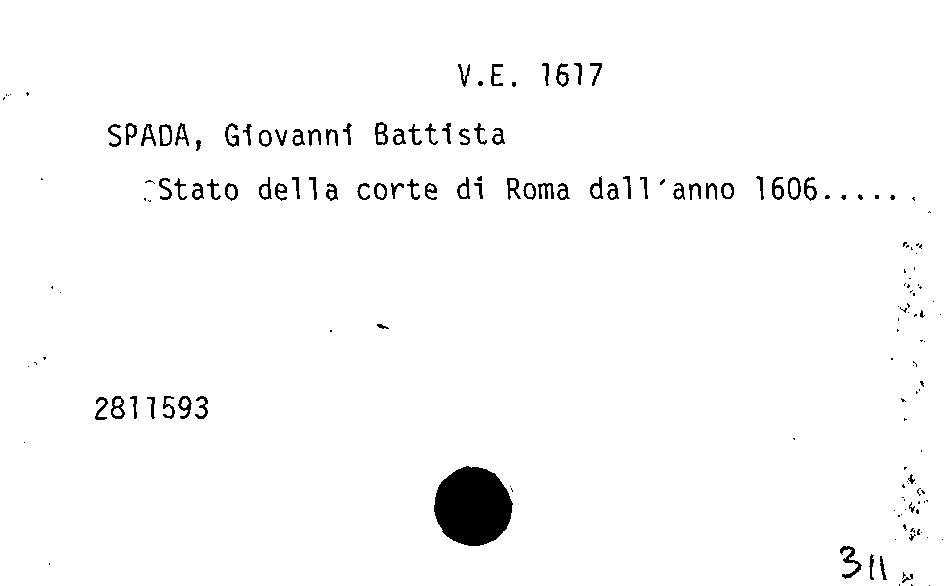 V.E. 1617

SPADA, Giovanni Battista

Stato della corte di Roma dall'anno 1606.....

2811593

311